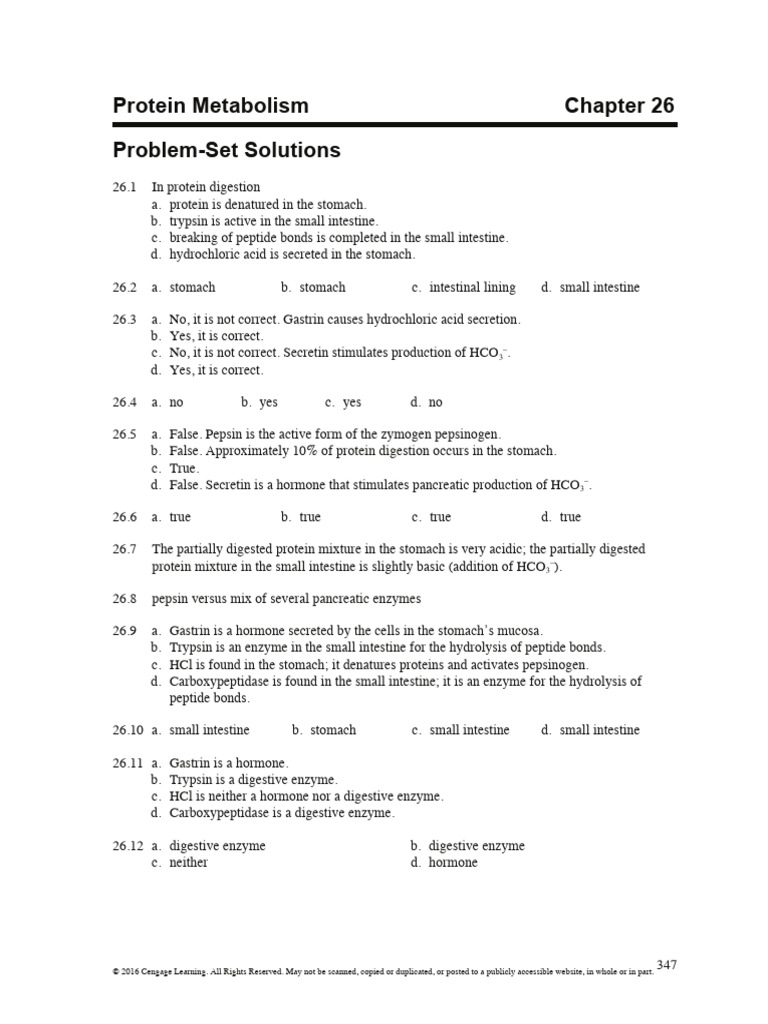 Protein Metabolism Chapter 26

Problem-Set Solutions

26.1 In protein digestion
a. protein is denatured in the stomach.
b. trypsin is active in the small intestine.
c. breaking of peptide bonds is completed in the small intestine.
d. hydrochloric acid is secreted in the stomach.

26.2 a. stomach b. stomach c. intestinal lining d. small intestine

26.3 a. No, it is not correct. Gastrin causes hydrochloric acid secretion.
b. Yes, it is correct.
c. No, it is not correct. Secretin stimulates production of $HCO_3^-$.
d. Yes, it is correct.

26.4 a. no b. yes c. yes d. no

26.5 a. False. Pepsin is the active form of the zymogen pepsinogen.
b. False. Approximately 10% of protein digestion occurs in the stomach.
c. True.
d. False. Secretin is a hormone that stimulates pancreatic production of $HCO_3^-$.

26.6 a. true b. true c. true d. true

26.7 The partially digested protein mixture in the stomach is very acidic; the partially digested protein mixture in the small intestine is slightly basic (addition of $HCO_3^-$).

26.8 pepsin versus mix of several pancreatic enzymes

26.9 a. Gastrin is a hormone secreted by the cells in the stomach's mucosa.
b. Trypsin is an enzyme in the small intestine for the hydrolysis of peptide bonds.
c. HCl is found in the stomach; it denatures proteins and activates pepsinogen.
d. Carboxypeptidase is found in the small intestine; it is an enzyme for the hydrolysis of peptide bonds.

26.10 a. small intestine b. stomach c. small intestine d. small intestine

26.11 a. Gastrin is a hormone.
b. Trypsin is a digestive enzyme.
c. HCl is neither a hormone nor a digestive enzyme.
d. Carboxypeptidase is a digestive enzyme.

26.12 a. digestive enzyme b. digestive enzyme
c. neither d. hormone

347

© 2016 Cengage Learning. All Rights Reserved. May not be scanned, copied or duplicated, or posted to a publicly accessible website, in whole or in part.